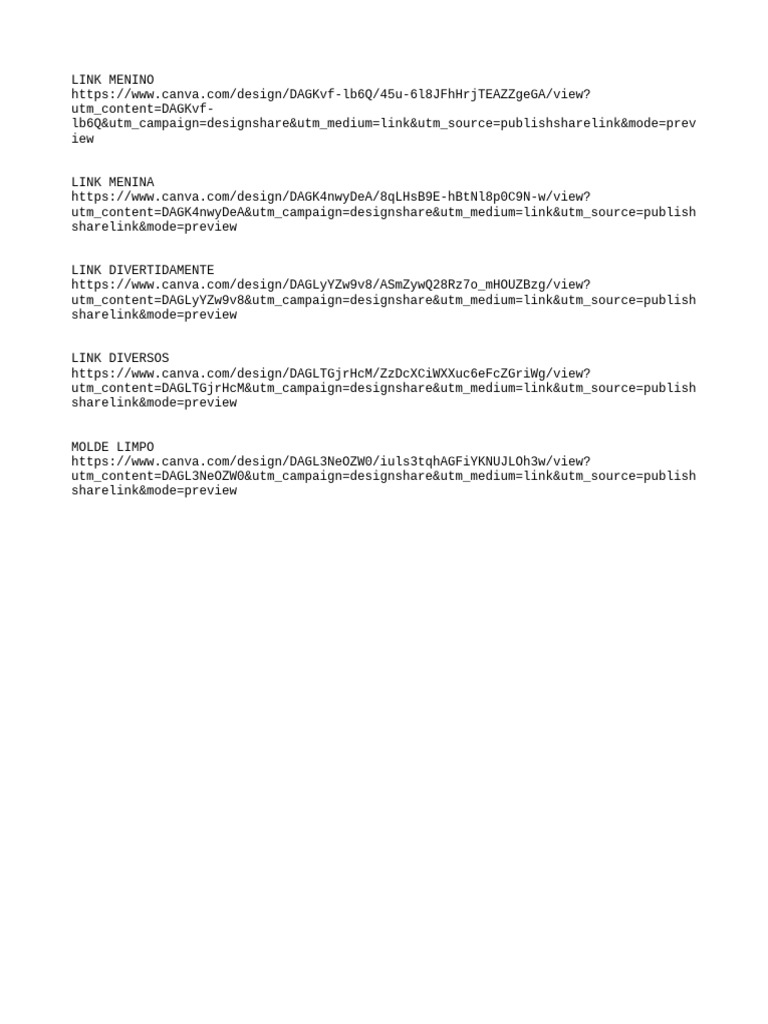 LINK MENINO
https://www.canva.com/design/DAGKvf-lb6Q/45u-6l8JFhHrjTEAZZgeGA/view?utm_content=DAGKvf-lb6Q&utm_campaign=designshare&utm_medium=link&utm_source=publishsharelink&mode=preview

LINK MENINA
https://www.canva.com/design/DAGK4nwyDeA/8qLHsB9E-hBtNl8p0C9N-w/view?utm_content=DAGK4nwyDeA&utm_campaign=designshare&utm_medium=link&utm_source=publishsharelink&mode=preview

LINK DIVERTIDAMENTE
https://www.canva.com/design/DAGLyYZw9v8/ASmZywQ28Rz7o_mHOUZBzg/view?utm_content=DAGLyYZw9v8&utm_campaign=designshare&utm_medium=link&utm_source=publishsharelink&mode=preview

LINK DIVERSOS
https://www.canva.com/design/DAGLTGjrHcM/ZzDcXCiWXXuc6eFcZGriWg/view?utm_content=DAGLTGjrHcM&utm_campaign=designshare&utm_medium=link&utm_source=publishsharelink&mode=preview

MOLDE LIMPO
https://www.canva.com/design/DAGL3NeOZW0/iuls3tqhAGFiYKNUJLOh3w/view?utm_content=DAGL3NeOZW0&utm_campaign=designshare&utm_medium=link&utm_source=publishsharelink&mode=preview